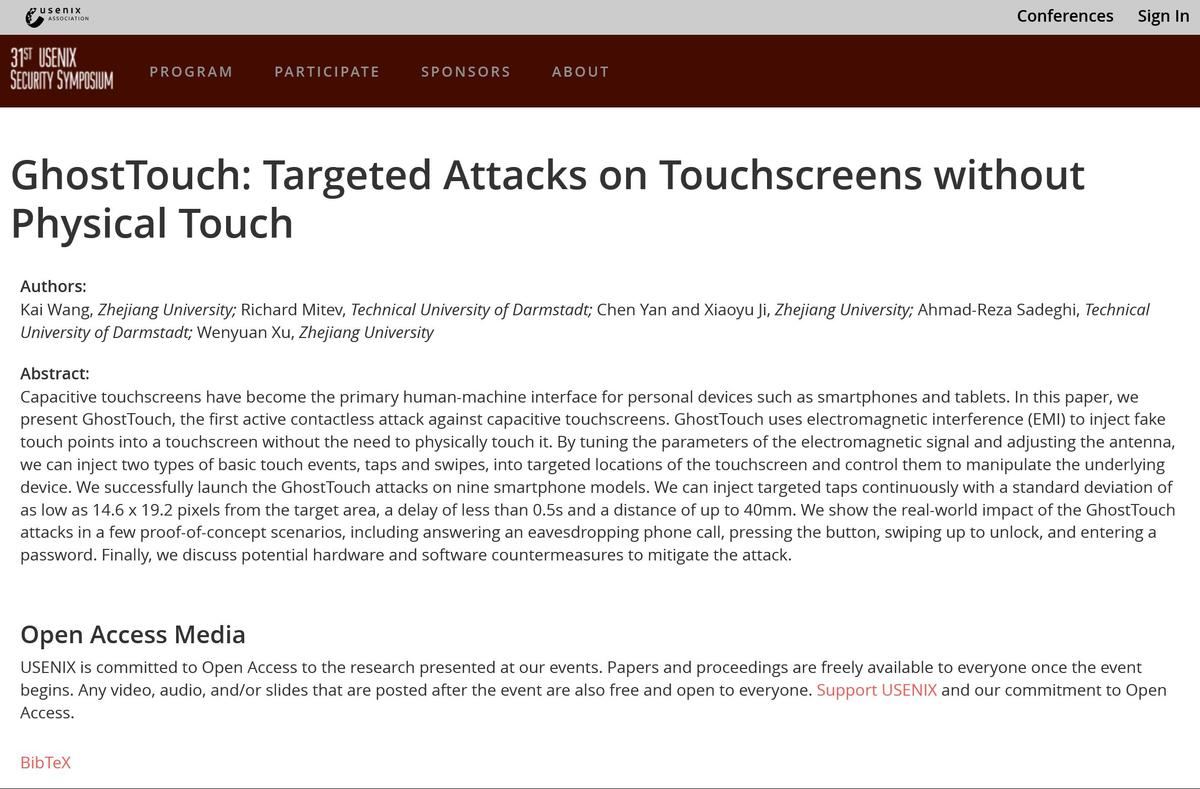 usenix ASSOCIATION

Conferences Sign In

31ST USENIX SECURITY SYMPOSIUM

PROGRAM PARTICIPATE SPONSORS ABOUT

GhostTouch: Targeted Attacks on Touchscreens without Physical Touch

Authors:
Kai Wang, Zhejiang University; Richard Mitev, Technical University of Darmstadt; Chen Yan and Xiaoyu Ji, Zhejiang University; Ahmad-Reza Sadeghi, Technical University of Darmstadt; Wenyuan Xu, Zhejiang University

Abstract:
Capacitive touchscreens have become the primary human-machine interface for personal devices such as smartphones and tablets. In this paper, we present GhostTouch, the first active contactless attack against capacitive touchscreens. GhostTouch uses electromagnetic interference (EMI) to inject fake touch points into a touchscreen without the need to physically touch it. By tuning the parameters of the electromagnetic signal and adjusting the antenna, we can inject two types of basic touch events, taps and swipes, into targeted locations of the touchscreen and control them to manipulate the underlying device. We successfully launch the GhostTouch attacks on nine smartphone models. We can inject targeted taps continuously with a standard deviation of as low as 14.6 x 19.2 pixels from the target area, a delay of less than 0.5s and a distance of up to 40mm. We show the real-world impact of the GhostTouch attacks in a few proof-of-concept scenarios, including answering an eavesdropping phone call, pressing the button, swiping up to unlock, and entering a password. Finally, we discuss potential hardware and software countermeasures to mitigate the attack.

Open Access Media

USENIX is committed to Open Access to the research presented at our events. Papers and proceedings are freely available to everyone once the event begins. Any video, audio, and/or slides that are posted after the event are also free and open to everyone. Support USENIX and our commitment to Open Access.

BibTeX